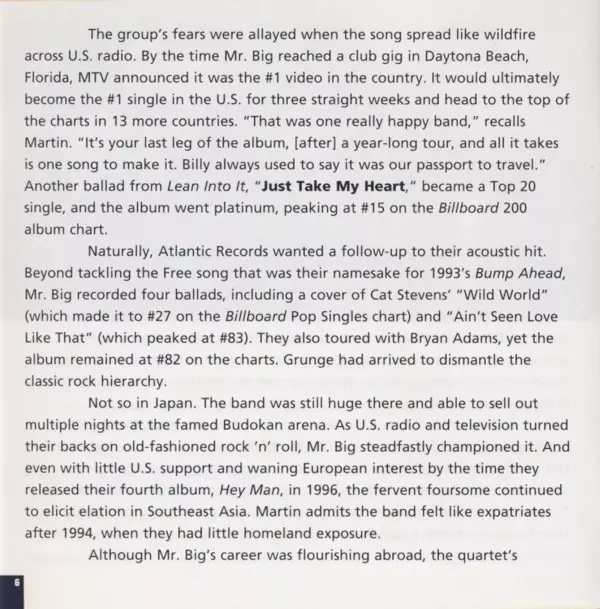 The group's fears were allayed when the song spread like wildfire across U.S. radio. By the time Mr. Big reached a club gig in Daytona Beach, Florida, MTV announced it was the #1 video in the country. It would ultimately become the #1 single in the U.S. for three straight weeks and head to the top of the charts in 13 more countries. "That was one really happy band," recalls Martin. "It's your last leg of the album, [after] a year-long tour, and all it takes is one song to make it. Billy always used to say it was our passport to travel." Another ballad from Lean Into It, "Just Take My Heart," became a Top 20 single, and the album went platinum, peaking at #15 on the Billboard 200 album chart.

Naturally, Atlantic Records wanted a follow-up to their acoustic hit. Beyond tackling the Free song that was their namesake for 1993's Bump Ahead, Mr. Big recorded four ballads, including a cover of Cat Stevens' "Wild World" (which made it to #27 on the Billboard Pop Singles chart) and "Ain't Seen Love Like That" (which peaked at #83). They also toured with Bryan Adams, yet the album remained at #82 on the charts. Grunge had arrived to dismantle the classic rock hierarchy.

Not so in Japan. The band was still huge there and able to sell out multiple nights at the famed Budokan arena. As U.S. radio and television turned their backs on old-fashioned rock 'n' roll, Mr. Big steadfastly championed it. And even with little U.S. support and waning European interest by the time they released their fourth album, Hey Man, in 1996, the fervent foursome continued to elicit elation in Southeast Asia. Martin admits the band felt like expatriates after 1994, when they had little homeland exposure.

Although Mr. Big's career was flourishing abroad, the quartet's

6